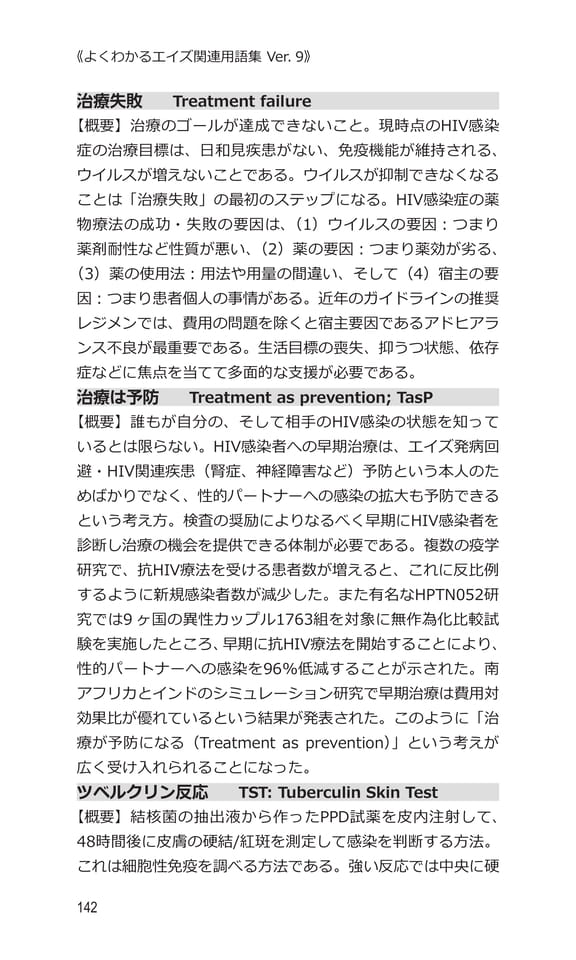 《よくわかるエイズ関連用語集 Ver. 9》

治療失敗　Treatment failure

【概要】治療のゴールが達成できないこと。現時点のHIV感染症の治療目標は、日和見疾患がない、免疫機能が維持される、ウイルスが増えないことである。ウイルスが抑制できなくなることは「治療失敗」の最初のステップになる。HIV感染症の薬物療法の成功・失敗の要因は、（1）ウイルスの要因：つまり薬剤耐性など性質が悪い、（2）薬の要因：つまり薬効が劣る、（3）薬の使用法：用法や用量の間違い、そして（4）宿主の要因：つまり患者個人の事情がある。近年のガイドラインの推奨レジメンでは、費用の問題を除くと宿主要因であるアドヒアランス不良が最重要である。生活目標の喪失、抑うつ状態、依存症などに焦点を当てて多面的な支援が必要である。

治療は予防　Treatment as prevention; TasP

【概要】誰もが自分の、そして相手のHIV感染の状態を知っているとは限らない。HIV感染者への早期治療は、エイズ発病回避・HIV関連疾患（腎症、神経障害など）予防という本人のためばかりでなく、性的パートナーへの感染の拡大も予防できるという考え方。検査の奨励によりなるべく早期にHIV感染者を診断し治療の機会を提供できる体制が必要である。複数の疫学研究で、抗HIV療法を受ける患者数が増えると、これに反比例するように新規感染者数が減少した。また有名なHPTN052研究では9ヶ国の異性カップル1763組を対象に無作為化比較試験を実施したところ、早期に抗HIV療法を開始することにより、性的パートナーへの感染を96%低減することが示された。南アフリカとインドのシミュレーション研究で早期治療は費用対効果比が優れているという結果が発表された。このように「治療が予防になる（Treatment as prevention）」という考えが広く受け入れられることになった。

ツベルクリン反応　TST: Tuberculin Skin Test

【概要】結核菌の抽出液から作ったPPD試薬を皮内注射して、48時間後に皮膚の硬結/紅斑を測定して感染を判断する方法。これは細胞性免疫を調べる方法である。強い反応では中央に硬

142